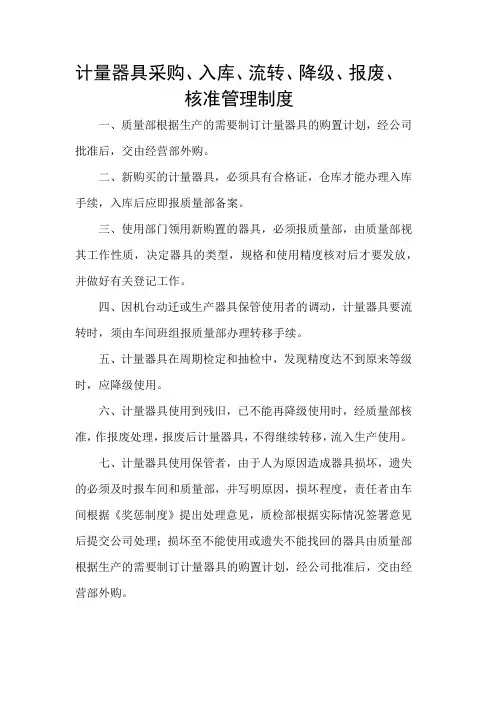 计量器具采购、入库、流转、降级、报废、核准管理制度

一、质量部根据生产的需要制订计量器具的购置计划，经公司批准后，交由经营部外购。

二、新购买的计量器具，必须具有合格证，仓库才能办理入库手续，入库后应即报质量部备案。

三、使用部门领用新购置的器具，必须报质量部，由质量部视其工作性质，决定器具的类型，规格和使用精度核对后才要发放，并做好有关登记工作。

四、因机台动迁或生产器具保管使用者的调动，计量器具要流转时，须由车间班组报质量部办理转移手续。

五、计量器具在周期检定和抽检中，发现精度达不到原来等级时，应降级使用。

六、计量器具使用到残旧，已不能再降级使用时，经质量部核准，作报废处理，报废后计量器具，不得继续转移，流入生产使用。

七、计量器具使用保管者，由于人为原因造成器具损坏，遗失的必须及时报车间和质量部，并写明原因，损坏程度，责任者由车间根据《奖惩制度》提出处理意见，质检部根据实际情况签署意见后提交公司处理；损坏至不能使用或遗失不能找回的器具由质量部根据生产的需要制订计量器具的购置计划，经公司批准后，交由经营部外购。